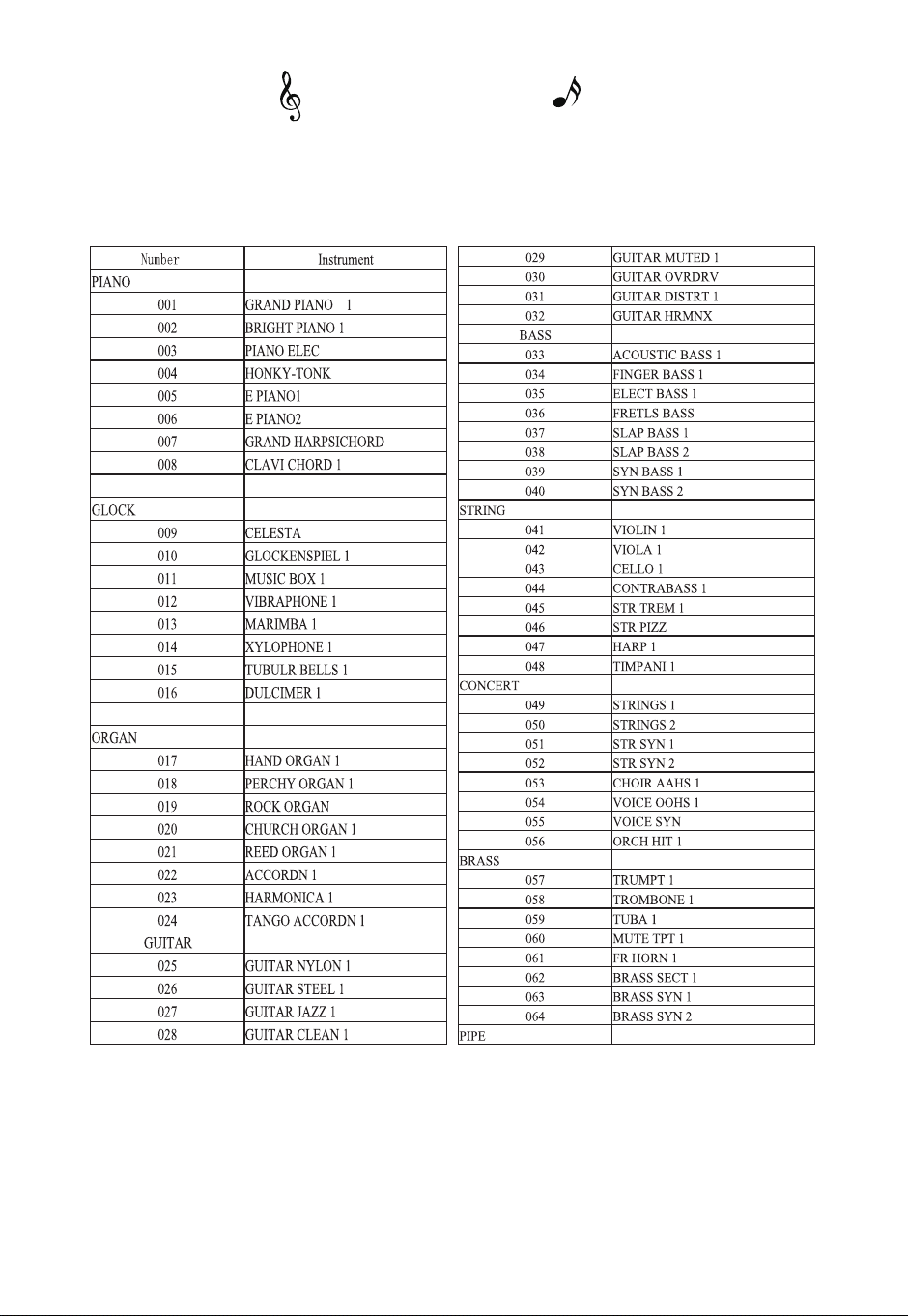 | Number | Instrument |
|---|---|
| PIANO | |
| 001 | GRAND PIANO 1 |
| 002 | BRIGHT PIANO 1 |
| 003 | PIANO ELEC |
| 004 | HONKY-TONK |
| 005 | E PIANO1 |
| 006 | E PIANO2 |
| 007 | GRAND HARPSICHORD |
| 008 | CLAVI CHORD 1 |
| | |
| GLOCK | |
| 009 | CELESTA |
| 010 | GLOCKENSPIEL 1 |
| 011 | MUSIC BOX 1 |
| 012 | VIBRAPHONE 1 |
| 013 | MARIMBA 1 |
| 014 | XYLOPHONE 1 |
| 015 | TUBULR BELLS 1 |
| 016 | DULCIMER 1 |
| | |
| ORGAN | |
| 017 | HAND ORGAN 1 |
| 018 | PERCHY ORGAN 1 |
| 019 | ROCK ORGAN |
| 020 | CHURCH ORGAN 1 |
| 021 | REED ORGAN 1 |
| 022 | ACCORDN 1 |
| 023 | HARMONICA 1 |
| 024 | TANGO ACCORDN 1 |
| GUITAR | |
| 025 | GUITAR NYLON 1 |
| 026 | GUITAR STEEL 1 |
| 027 | GUITAR JAZZ 1 |
| 028 | GUITAR CLEAN 1 |

| 029 | GUITAR MUTED 1 |
|---|---|
| 030 | GUITAR OVRDRV |
| 031 | GUITAR DISTRT 1 |
| 032 | GUITAR HRMNX |
| BASS | |
| 033 | ACOUSTIC BASS 1 |
| 034 | FINGER BASS 1 |
| 035 | ELECT BASS 1 |
| 036 | FRETLS BASS |
| 037 | SLAP BASS 1 |
| 038 | SLAP BASS 2 |
| 039 | SYN BASS 1 |
| 040 | SYN BASS 2 |
| STRING | |
| 041 | VIOLIN 1 |
| 042 | VIOLA 1 |
| 043 | CELLO 1 |
| 044 | CONTRABASS 1 |
| 045 | STR TREM 1 |
| 046 | STR PIZZ |
| 047 | HARP 1 |
| 048 | TIMPANI 1 |
| CONCERT | |
| 049 | STRINGS 1 |
| 050 | STRINGS 2 |
| 051 | STR SYN 1 |
| 052 | STR SYN 2 |
| 053 | CHOIR AAHS 1 |
| 054 | VOICE OOHS 1 |
| 055 | VOICE SYN |
| 056 | ORCH HIT 1 |
| BRASS | |
| 057 | TRUMPT 1 |
| 058 | TROMBONE 1 |
| 059 | TUBA 1 |
| 060 | MUTE TPT 1 |
| 061 | FR HORN 1 |
| 062 | BRASS SECT 1 |
| 063 | BRASS SYN 1 |
| 064 | BRASS SYN 2 |
| PIPE | |